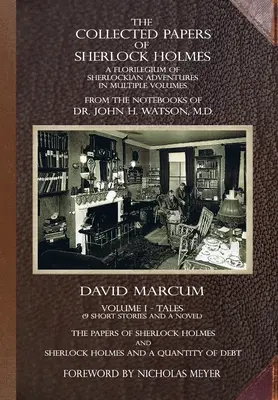 THE
COLLECTED PAPERS
OF
SHERLOCK HOLMES
A FLORILEGIUM OF
SHERLOCKIAN ADVENTURES
IN MULTIPLE VOLUMES
FROM THE NOTEBOOKS OF
DR. JOHN H. WATSON, M.D.

DAVID MARCUM
VOLUME I - TALES
(9 SHORT STORIES AND A NOVEL)
THE PAPERS OF SHERLOCK HOLMES
AND
SHERLOCK HOLMES AND A QUANTITY OF DEBT
FOREWORD BY NICHOLAS MEYER